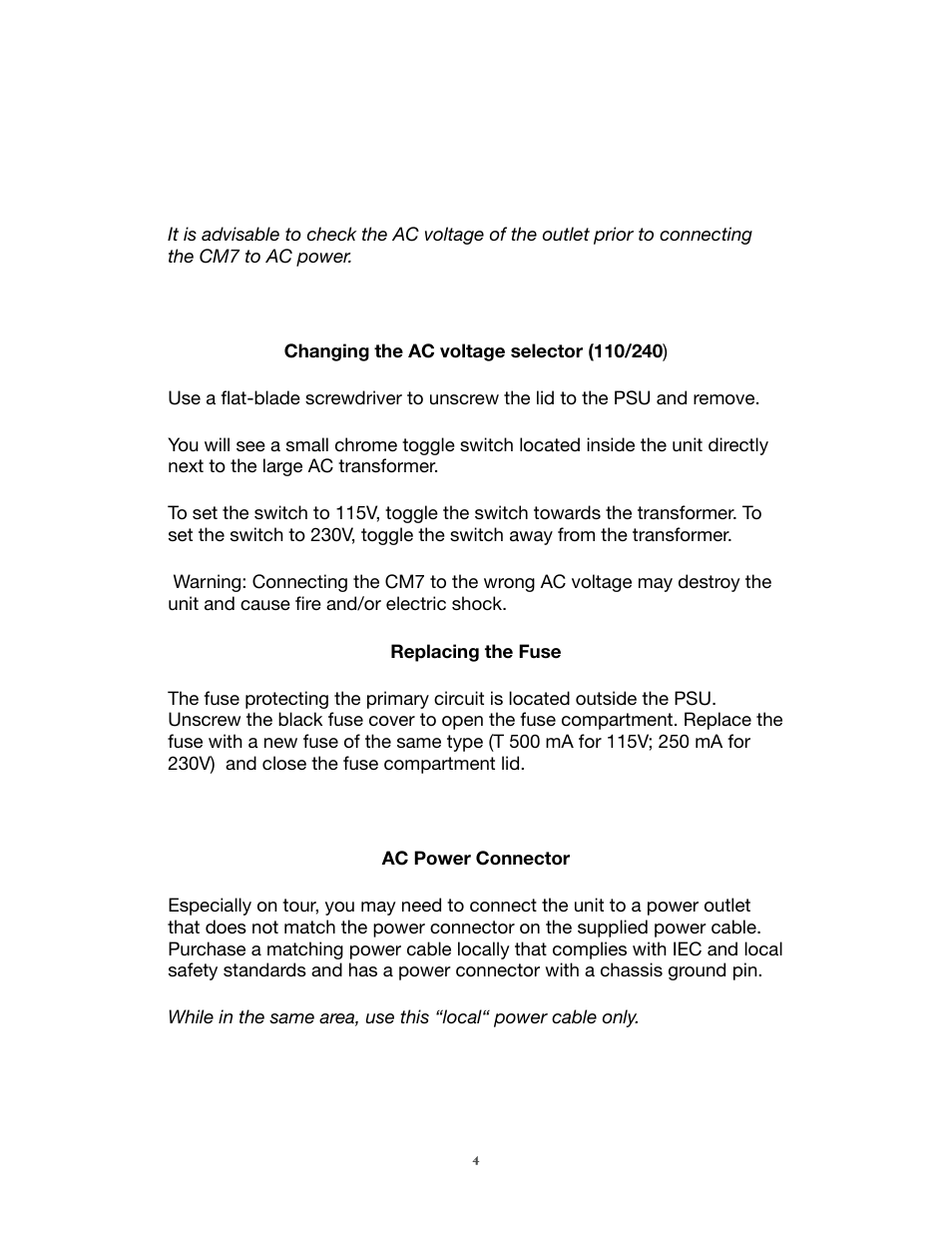 It is advisable to check the AC voltage of the outlet prior to connecting the CM7 to AC power.

Changing the AC voltage selector (110/240)

Use a flat-blade screwdriver to unscrew the lid to the PSU and remove.

You will see a small chrome toggle switch located inside the unit directly next to the large AC transformer.

To set the switch to 115V, toggle the switch towards the transformer. To set the switch to 230V, toggle the switch away from the transformer.

Warning: Connecting the CM7 to the wrong AC voltage may destroy the unit and cause fire and/or electric shock.

Replacing the Fuse

The fuse protecting the primary circuit is located outside the PSU. Unscrew the black fuse cover to open the fuse compartment. Replace the fuse with a new fuse of the same type (T 500 mA for 115V; 250 mA for 230V) and close the fuse compartment lid.

AC Power Connector

Especially on tour, you may need to connect the unit to a power outlet that does not match the power connector on the supplied power cable. Purchase a matching power cable locally that complies with IEC and local safety standards and has a power connector with a chassis ground pin.

While in the same area, use this “local“ power cable only.

4